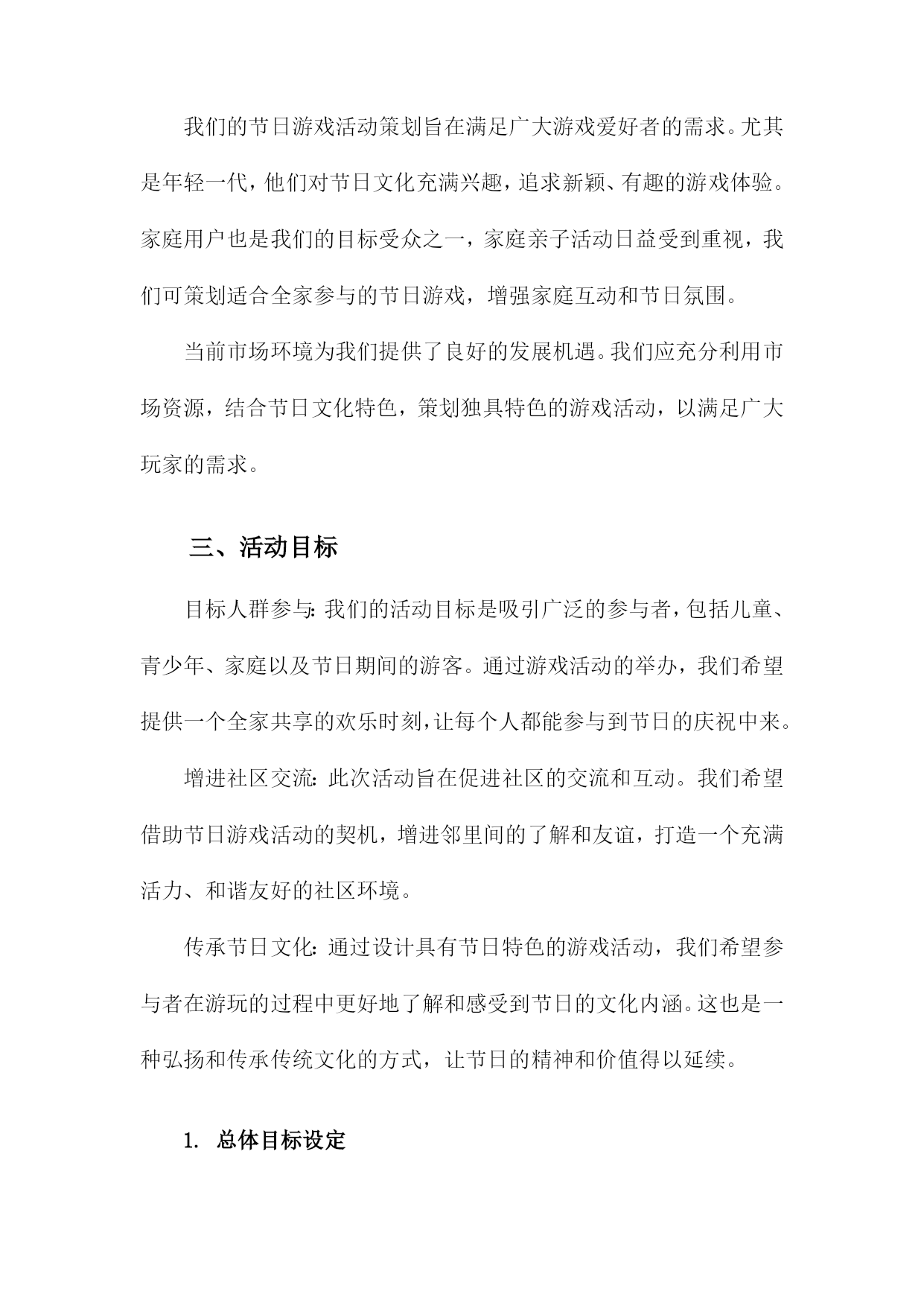 我们的节日游戏活动策划旨在满足广大游戏爱好者的需求。尤其是年轻一代，他们对节日文化充满兴趣，追求新颖、有趣的游戏体验。家庭用户也是我们的目标受众之一，家庭亲子活动日益受到重视，我们可策划适合全家参与的节日游戏，增强家庭互动和节日氛围。

当前市场环境为我们提供了良好的发展机遇。我们应充分利用市场资源，结合节日文化特色，策划独具特色的游戏活动，以满足广大玩家的需求。

三、活动目标

目标人群参与：我们的活动目标是吸引广泛的参与者，包括儿童、青少年、家庭以及节日期间的游客。通过游戏活动的举办，我们希望提供一个全家共享的欢乐时刻，让每个人都能参与到节日的庆祝中来。

增进社区交流：此次活动旨在促进社区的交流和互动。我们希望借助节日游戏活动的契机，增进邻里间的了解和友谊，打造一个充满活力、和谐友好的社区环境。

传承节日文化：通过设计具有节日特色的游戏活动，我们希望参与者在游玩的过程中更好地了解和感受到节日的文化内涵。这也是一种弘扬和传承传统文化的方式，让节日的精神和价值得以延续。

1. 总体目标设定